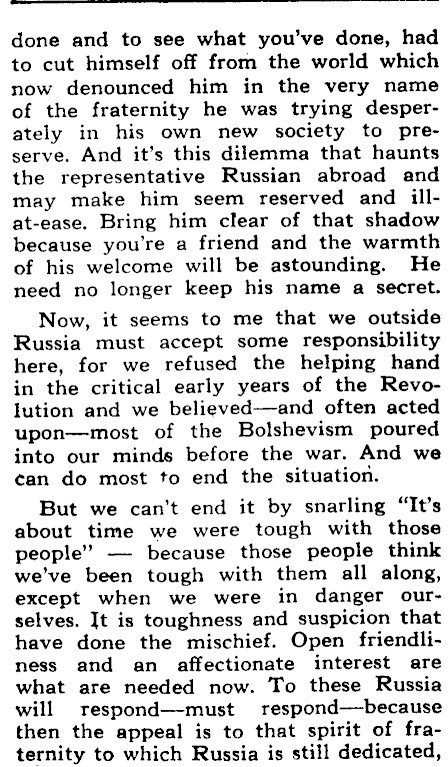 done and to see what you've done, had to cut himself off from the world which now denounced him in the very name of the fraternity he was trying desperately in his own new society to preserve. And it's this dilemma that haunts the representative Russian abroad and may make him seem reserved and ill-at-ease. Bring him clear of that shadow because you're a friend and the warmth of his welcome will be astounding. He need no longer keep his name a secret.

Now, it seems to me that we outside Russia must accept some responsibility here, for we refused the helping hand in the critical early years of the Revolution and we believed—and often acted upon—most of the Bolshevism poured into our minds before the war. And we can do most to end the situation.

But we can't end it by snarling "It's about time we were tough with those people" — because those people think we've been tough with them all along, except when we were in danger ourselves. It is toughness and suspicion that have done the mischief. Open friendliness and an affectionate interest are what are needed now. To these Russia will respond—must respond—because then the appeal is to that spirit of fraternity to which Russia is still dedicated,